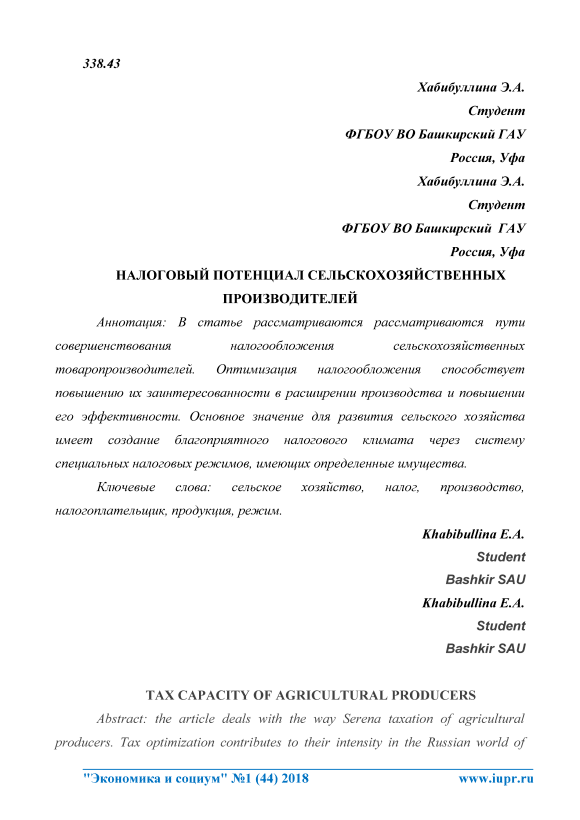 338.43

Хабибуллина Э.А.
Студент
ФГБОУ ВО Башкирский ГАУ
Россия, Уфа
Хабибуллина Э.А.
Студент
ФГБОУ ВО Башкирский ГАУ
Россия, Уфа

НАЛОГОВЫЙ ПОТЕНЦИАЛ СЕЛЬСКОХОЗЯЙСТВЕННЫХ ПРОИЗВОДИТЕЛЕЙ

Аннотация: В статье рассматриваются рассматриваются пути совершенствования налогообложения сельскохозяйственных товаропроизводителей. Оптимизация налогообложения способствует повышению их заинтересованности в расширении производства и повышении его эффективности. Основное значение для развития сельского хозяйства имеет создание благоприятного налогового климата через систему специальных налоговых режимов, имеющих определенные имущества.

Ключевые слова: сельское хозяйство, налог, производство, налогоплательщик, продукция, режим.

Khabibullina E.A.
Student
Bashkir SAU
Khabibullina E.A.
Student
Bashkir SAU

TAX CAPACITY OF AGRICULTURAL PRODUCERS

Abstract: the article deals with the way Serena taxation of agricultural producers. Tax optimization contributes to their intensity in the Russian world of

"Экономика и социум" №1 (44) 2018 www.iupr.ru